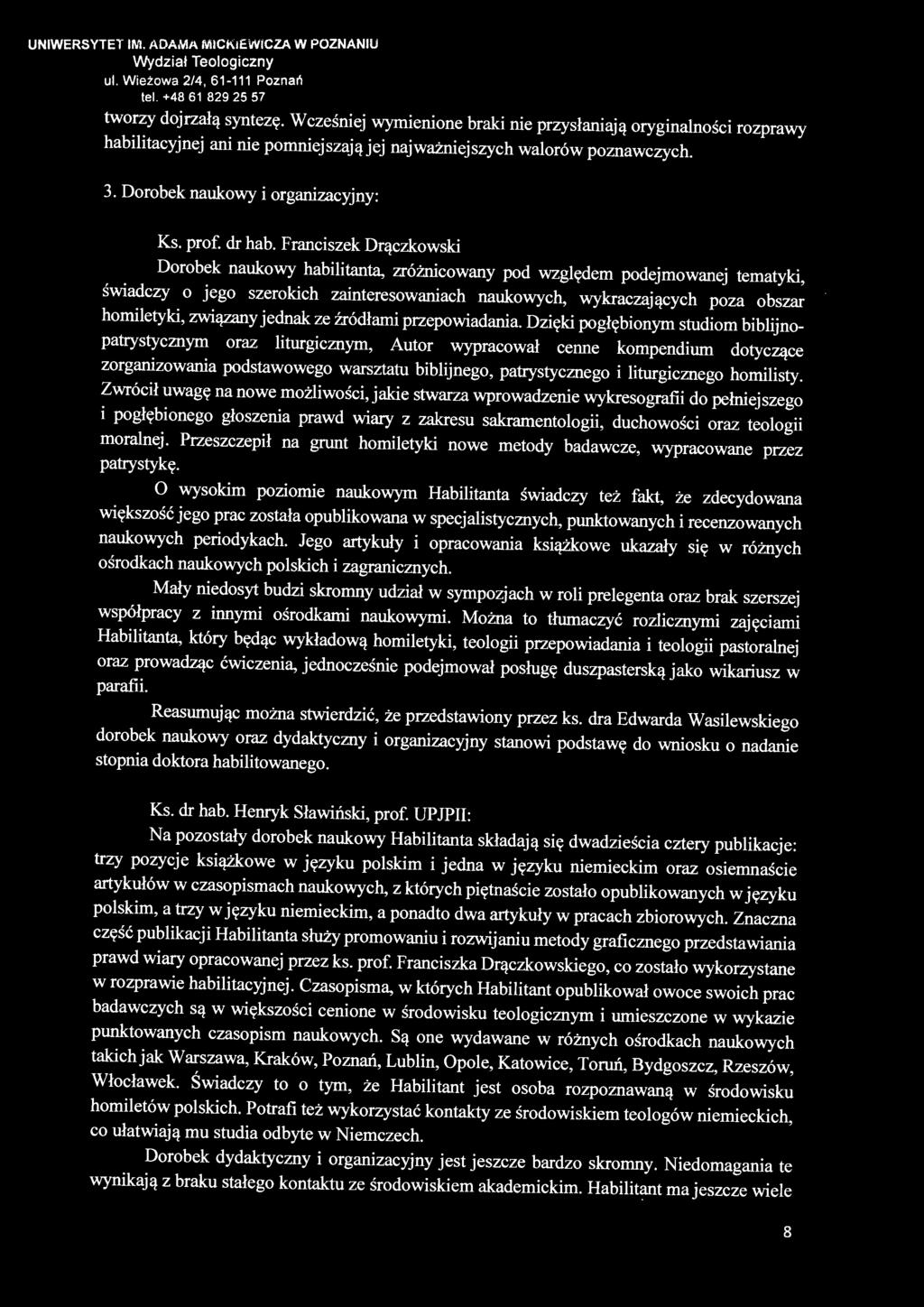 UNIWERSYTET IM. ADAMA MICKIEWICZA W POZNANIU
Wydział Teologiczny
ul. Wieżowa 2/4, 61-111 Poznań
tel. +48 61 829 25 57

tworzy dojrzałą syntezę. Wcześniej wymienione braki nie przysłaniają oryginalności rozprawy habilitacyjnej ani nie pomniejszają jej najważniejszych walorów poznawczych.

3. Dorobek naukowy i organizacyjny:

Ks. prof. dr hab. Franciszek Drączkowski

Dorobek naukowy habilitanta, zróżnicowany pod względem podejmowanej tematyki, świadczy o jego szerokich zainteresowaniach naukowych, wykraczających poza obszar homiletyki, związany jednak ze źródłami przepowiadania. Dzięki pogłębionym studiom biblijno-patrystycznym oraz liturgicznym, Autor wypracował cenne kompendium dotyczące zorganizowania podstawowego warsztatu biblijnego, patrystycznego i liturgicznego homilisty. Zwrócił uwagę na nowe możliwości, jakie stwarza wprowadzenie wykresografii do pełniejszego i pogłębionego głoszenia prawd wiary z zakresu sakramentologii, duchowości oraz teologii moralnej. Przeszczepił na grunt homiletyki nowe metody badawcze, wypracowane przez patrystykę.

O wysokim poziomie naukowym Habilitanta świadczy też fakt, że zdecydowana większość jego prac została opublikowana w specjalistycznych, punktowanych i recenzowanych naukowych periodykach. Jego artykuły i opracowania książkowe ukazały się w różnych ośrodkach naukowych polskich i zagranicznych.

Mały niedosyt budzi skromny udział w sympozjach w roli prelegenta oraz brak szerszej współpracy z innymi ośrodkami naukowymi. Można to tłumaczyć rozlicznymi zajęciami Habilitanta, który będąc wykładową homiletyki, teologii przepowiadania i teologii pastoralnej oraz prowadząc ćwiczenia, jednocześnie podejmował posługę duszpasterską jako wikariusz w parafii.

Reasumując można stwierdzić, że przedstawiony przez ks. dra Edwarda Wasilewskiego dorobek naukowy oraz dydaktyczny i organizacyjny stanowi podstawę do wniosku o nadanie stopnia doktora habilitowanego.

Ks. dr hab. Henryk Sławiński, prof. UPJPII:

Na pozostały dorobek naukowy Habilitanta składają się dwadzieścia cztery publikacje: trzy pozycje książkowe w języku polskim i jedna w języku niemieckim oraz osiemnaście artykułów w czasopismach naukowych, z których piętnaście zostało opublikowanych w języku polskim, a trzy w języku niemieckim, a ponadto dwa artykuły w pracach zbiorowych. Znaczna część publikacji Habilitanta służy promowaniu i rozwijaniu metody graficznego przedstawiania prawd wiary opracowanej przez ks. prof. Franciszka Drączkowskiego, co zostało wykorzystane w rozprawie habilitacyjnej. Czasopisma, w których Habilitant opublikował owoce swoich prac badawczych są w większości cenione w środowisku teologicznym i umieszczone w wykazie punktowanych czasopism naukowych. Są one wydawane w różnych ośrodkach naukowych takich jak Warszawa, Kraków, Poznań, Lublin, Opole, Katowice, Toruń, Bydgoszcz, Rzeszów, Włocławek. Świadczy to o tym, że Habilitant jest osoba rozpoznawaną w środowisku homiletów polskich. Potrafi też wykorzystać kontakty ze środowiskiem teologów niemieckich, co ułatwiają mu studia odbyte w Niemczech.

Dorobek dydaktyczny i organizacyjny jest jeszcze bardzo skromny. Niedomagania te wynikają z braku stałego kontaktu ze środowiskiem akademickim. Habilitant ma jeszcze wiele

8